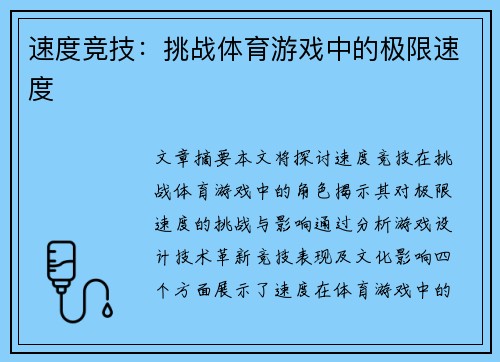 速度竞技：挑战体育游戏中的极限速度

文章摘要本文将探讨速度竞技在挑战体育游戏中的角色揭示其对极限速度的挑战与影响通过分析游戏设计技术革新竞技表现及文化影响四个方面展示了速度在体育游戏中的